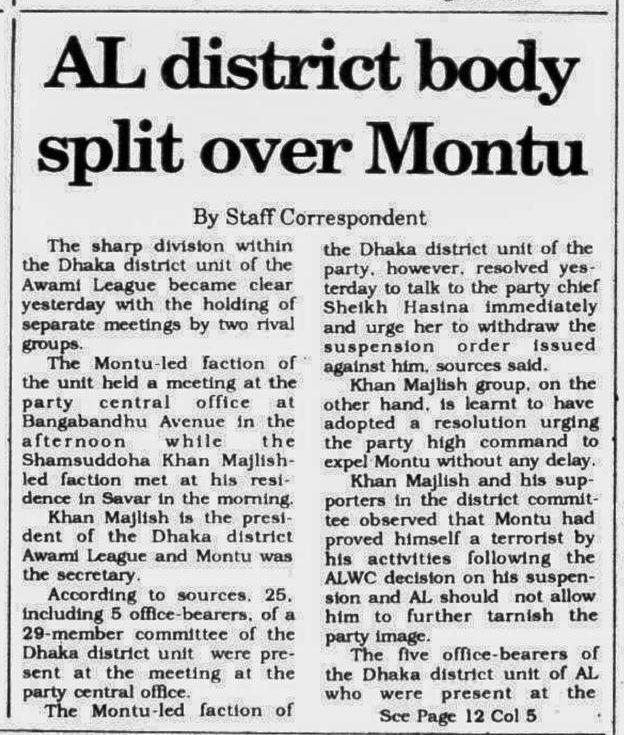 AL district body split over Montu

By Staff Correspondent

The sharp division within the Dhaka district unit of the Awami League became clear yesterday with the holding of separate meetings by two rival groups.

The Montu-led faction of the unit held a meeting at the party central office at Bangabandhu Avenue in the afternoon while the Shamsuddoha Khan Majlish-led faction met at his residence in Savar in the morning.

Khan Majlish is the president of the Dhaka district Awami League and Montu was the secretary.

According to sources, 25, including 5 office-bearers, of a 29-member committee of the Dhaka district unit were present at the meeting at the party central office.

The Montu-led faction of the Dhaka district unit of the party, however, resolved yesterday to talk to the party chief Sheikh Hasina immediately and urge her to withdraw the suspension order issued against him, sources said.

Khan Majlish group, on the other hand, is learnt to have adopted a resolution urging the party high command to expel Montu without any delay.

Khan Majlish and his supporters in the district committee observed that Montu had proved himself a terrorist by his activities following the ALWC decision on his suspension and AL should not allow him to further tarnish the party image.

The five office-bearers of the Dhaka district unit of AL who were present at the

See Page 12 Col 5